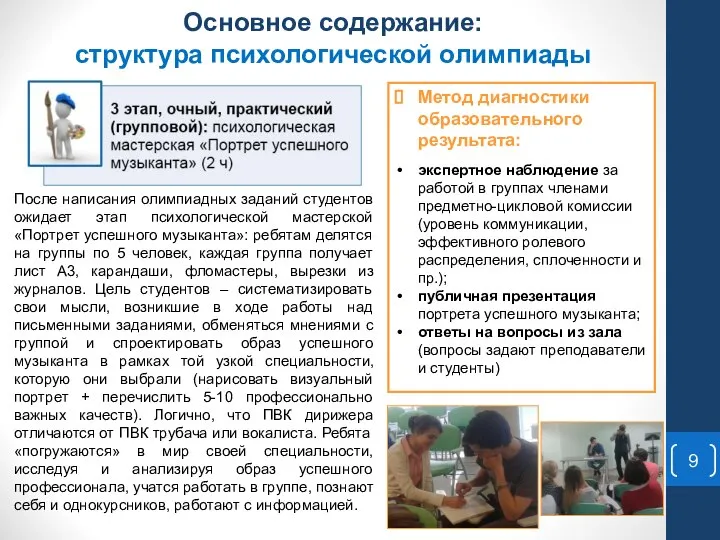 Основное содержание:
структура психологической олимпиады

3 этап, очный, практический (групповой): психологическая мастерская «Портрет успешного музыканта» (2 ч)

После написания олимпиадных заданий студентов ожидает этап психологической мастерской «Портрет успешного музыканта»: ребятам делятся на группы по 5 человек, каждая группа получает лист А3, карандаши, фломастеры, вырезки из журналов. Цель студентов – систематизировать свои мысли, возникшие в ходе работы над письменными заданиями, обменяться мнениями с группой и спроектировать образ успешного музыканта в рамках той узкой специальности, которую они выбрали (нарисовать визуальный портрет + перечислить 5-10 профессионально важных качеств). Логично, что ПВК дирижера отличаются от ПВК трубача или вокалиста. Ребята «погружаются» в мир своей специальности, исследуя и анализируя образ успешного профессионала, учатся работать в группе, познают себя и однокурсников, работают с информацией.

Метод диагностики образовательного результата:

• экспертное наблюдение за работой в группах членами предметно-цикловой комиссии (уровень коммуникации, эффективного ролевого распределения, сплоченности и пр.);
• публичная презентация портрета успешного музыканта;
• ответы на вопросы из зала (вопросы задают преподаватели и студенты)

9